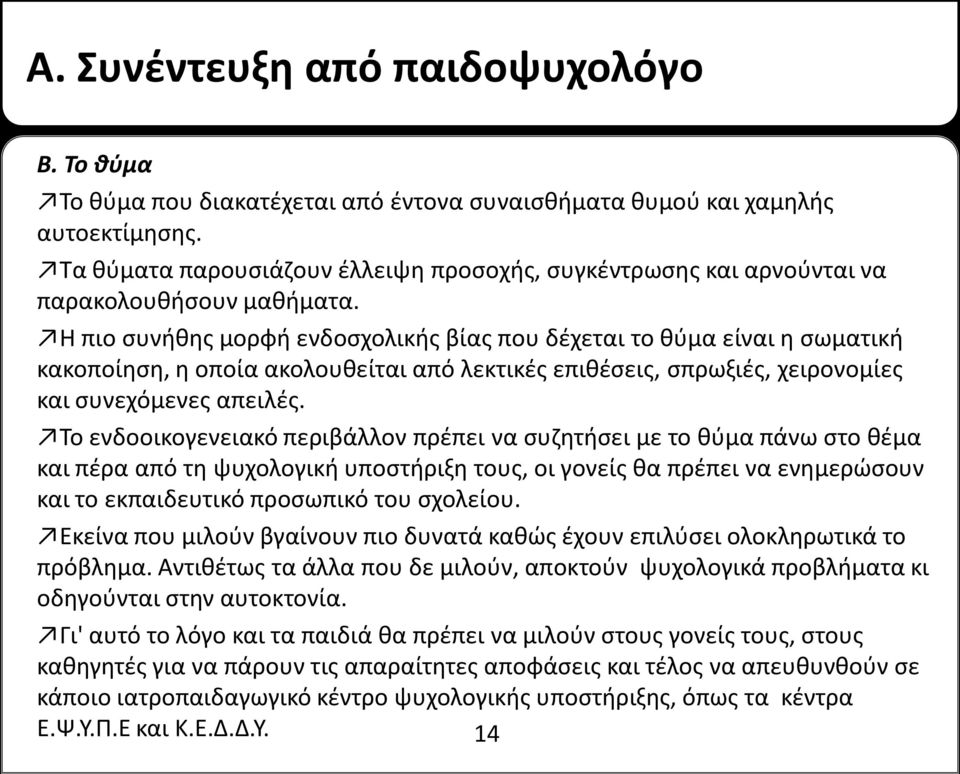 Α. Συνέντευξη από παιδοψυχολόγο

Β. Το θύμα

↗Το θύμα που διακατέχεται από έντονα συναισθήματα θυμού και χαμηλής αυτοεκτίμησης.

↗Τα θύματα παρουσιάζουν έλλειψη προσοχής, συγκέντρωσης και αρνούνται να παρακολουθήσουν μαθήματα.

↗Η πιο συνήθης μορφή ενδοσχολικής βίας που δέχεται το θύμα είναι η σωματική κακοποίηση, η οποία ακολουθείται από λεκτικές επιθέσεις, σπρωξιές, χειρονομίες και συνεχόμενες απειλές.

↗Το ενδοοικογενειακό περιβάλλον πρέπει να συζητήσει με το θύμα πάνω στο θέμα και πέρα από τη ψυχολογική υποστήριξη τους, οι γονείς θα πρέπει να ενημερώσουν και το εκπαιδευτικό προσωπικό του σχολείου.

↗Εκείνα που μιλούν βγαίνουν πιο δυνατά καθώς έχουν επιλύσει ολοκληρωτικά το πρόβλημα. Αντιθέτως τα άλλα που δε μιλούν, αποκτούν ψυχολογικά προβλήματα κι οδηγούνται στην αυτοκτονία.

↗Γι' αυτό το λόγο και τα παιδιά θα πρέπει να μιλούν στους γονείς τους, στους καθηγητές για να πάρουν τις απαραίτητες αποφάσεις και τέλος να απευθυνθούν σε κάποιο ιατροπαιδαγωγικό κέντρο ψυχολογικής υποστήριξης, όπως τα κέντρα Ε.Ψ.Υ.Π.Ε και Κ.Ε.Δ.Δ.Υ.

14